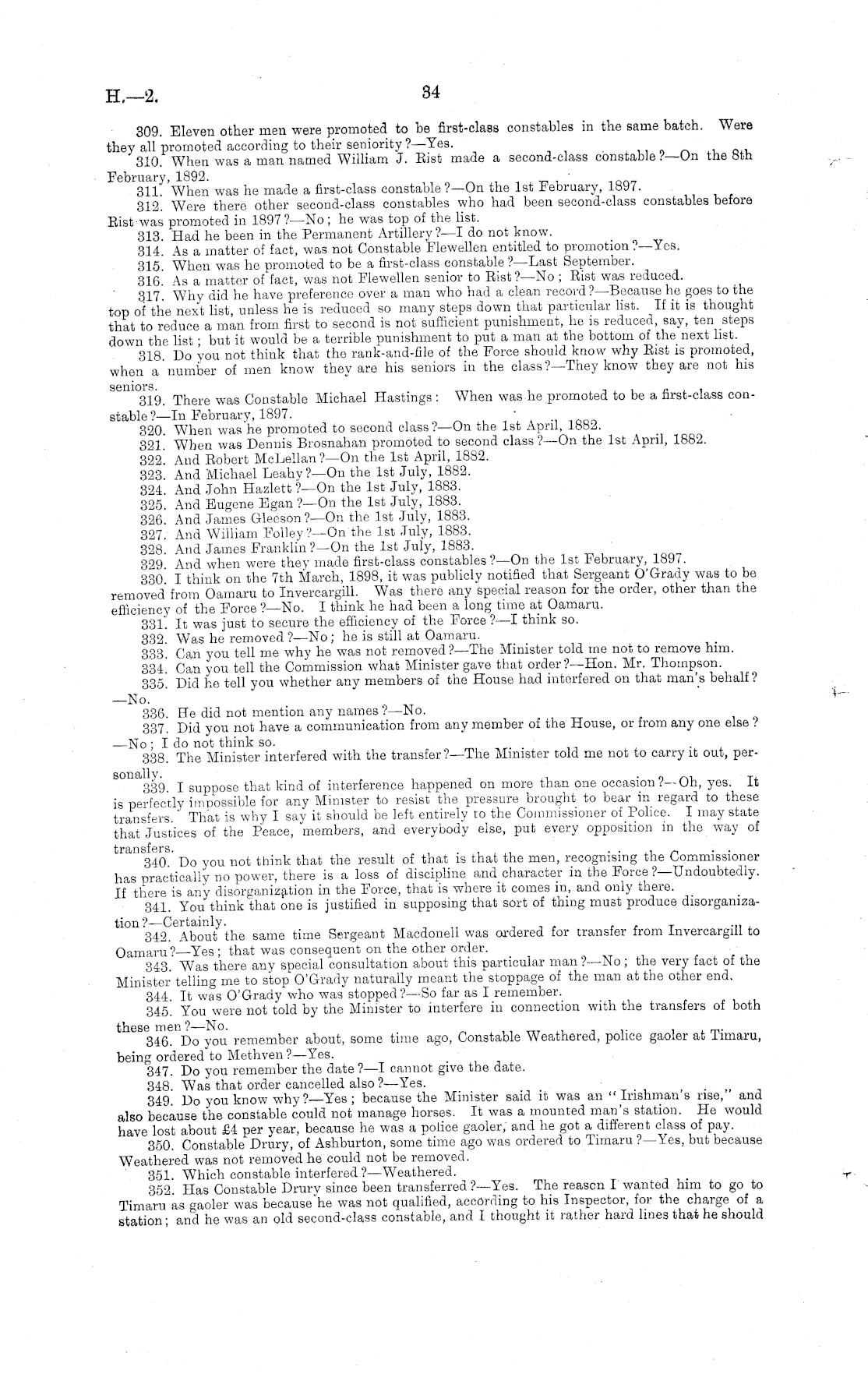 H.—2.

34

309. Eleven other men were promoted to be first-class constables in the same batch. Were they all promoted according to their seniority?—Yes.

310. When was a man named William J. Rist made a second-class constable?—On the 8th February, 1892.

311. When was he made a first-class constable?—On the 1st February, 1897.

312. Were there other second-class constables who had been second-class constables before Rist was promoted in 1897?—No; he was top of the list.

313. Had he been in the Permanent Artillery?—I do not know.

314. As a matter of fact, was not Constable Flewellen entitled to promotion?—Yes.

315. When was he promoted to be a first-class constable?—Last September.

316. As a matter of fact, was not Flewellen senior to Rist?—No; Rist was reduced.

317. Why did he have preference over a man who had a clean record?—Because he goes to the top of the next list, unless he is reduced so many steps down that particular list. If it is thought that to reduce a man from first to second is not sufficient punishment, he is reduced, say, ten steps down the list; but it would be a terrible punishment to put a man at the bottom of the next list.

318. Do you not think that the rank-and-file of the Force should know why Rist is promoted, when a number of men know they are his seniors in the class?—They know they are not his seniors.

319. There was Constable Michael Hastings: When was he promoted to be a first-class constable?—In February, 1897.

320. When was he promoted to second class?—On the 1st April, 1882.

321. When was Dennis Brosnahan promoted to second class?—On the 1st April, 1882.

322. And Robert McLellan?—On the 1st April, 1882.

323. And Michael Leahy?—On the 1st July, 1882.

324. And John Hazlett?—On the 1st July, 1883.

325. And Eugene Egan?—On the 1st July, 1883.

326. And James Gleeson?—On the 1st July, 1883.

327. And William Folley?—On the 1st July, 1883.

328. And James Franklin?—On the 1st July, 1883.

329. And when were they made first-class constables?—On the 1st February, 1897.

330. I think on the 7th March, 1898, it was publicly notified that Sergeant O'Grady was to be removed from Oamaru to Invercargill. Was there any special reason for the order, other than the efficiency of the Force?—No. I think he had been a long time at Oamaru.

331. It was just to secure the efficiency of the Force?—I think so.

332. Was he removed?—No; he is still at Oamaru.

333. Can you tell me why he was not removed?—The Minister told me not to remove him.

334. Can you tell the Commission what Minister gave that order?—Hon. Mr. Thompson.

335. Did he tell you whether any members of the House had interfered on that man's behalf?—No.

336. He did not mention any names?—No.

337. Did you not have a communication from any member of the House, or from any one else?—No; I do not think so.

338. The Minister interfered with the transfer?—The Minister told me not to carry it out, personally.

339. I suppose that kind of interference happened on more than one occasion?—Oh, yes. It is perfectly impossible for any Minister to resist the pressure brought to bear in regard to these transfers. That is why I say it should be left entirely to the Commissioner of Police. I may state that Justices of the Peace, members, and everybody else, put every opposition in the way of transfers.

340. Do you not think that the result of that is that the men, recognising the Commissioner has practically no power, there is a loss of discipline and character in the Force?—Undoubtedly. If there is any disorganization in the Force, that is where it comes in, and only there.

341. You think that one is justified in supposing that sort of thing must produce disorganization?—Certainly.

342. About the same time Sergeant Macdonell was ordered for transfer from Invercargill to Oamaru?—Yes; that was consequent on the other order.

343. Was there any special consultation about this particular man?—No; the very fact of the Minister telling me to stop O'Grady naturally meant the stoppage of the man at the other end.

344. It was O'Grady who was stopped?—So far as I remember.

345. You were not told by the Minister to interfere in connection with the transfers of both these men?—No.

346. Do you remember about, some time ago, Constable Weathered, police gaoler at Timaru, being ordered to Methven?—Yes.

347. Do you remember the date?—I cannot give the date.

348. Was that order cancelled also?—Yes.

349. Do you know why?—Yes; because the Minister said it was an "Irishman's rise," and also because the constable could not manage horses. It was a mounted man's station. He would have lost about £4 per year, because he was a police gaoler, and he got a different class of pay.

350. Constable Drury, of Ashburton, some time ago was ordered to Timaru?—Yes, but because Weathered was not removed he could not be removed.

351. Which constable interfered?—Weathered.

352. Has Constable Drury since been transferred?—Yes. The reason I wanted him to go to Timaru as gaoler was because he was not qualified, according to his Inspector, for the charge of a station; and he was an old second-class constable, and I thought it rather hard lines that he should